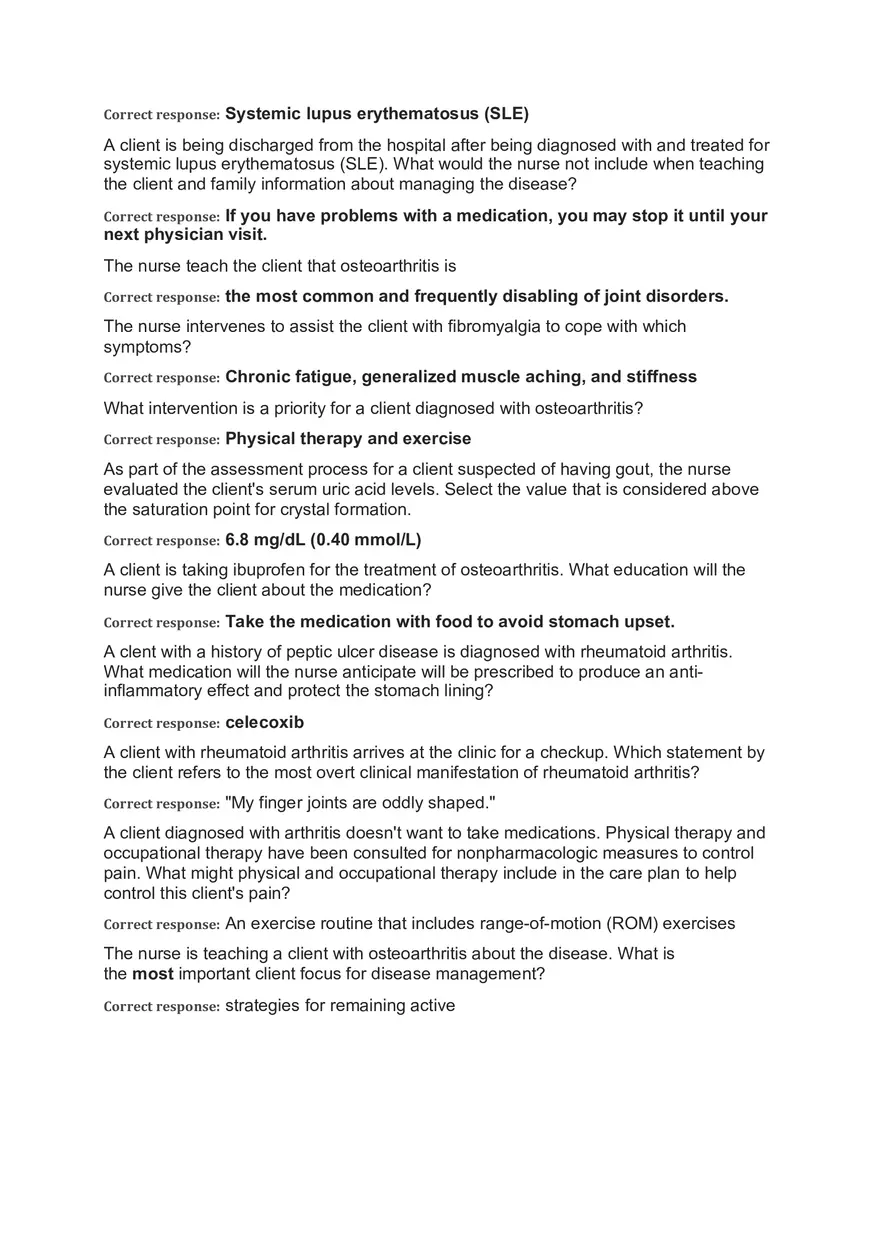 Correct response: Systemic lupus erythematosus (SLE)

A client is being discharged from the hospital after being diagnosed with and treated for systemic lupus erythematosus (SLE). What would the nurse not include when teaching the client and family information about managing the disease?

Correct response: If you have problems with a medication, you may stop it until your next physician visit.

The nurse teach the client that osteoarthritis is

Correct response: the most common and frequently disabling of joint disorders.

The nurse intervenes to assist the client with fibromyalgia to cope with which symptoms?

Correct response: Chronic fatigue, generalized muscle aching, and stiffness

What intervention is a priority for a client diagnosed with osteoarthritis?

Correct response: Physical therapy and exercise

As part of the assessment process for a client suspected of having gout, the nurse evaluated the client's serum uric acid levels. Select the value that is considered above the saturation point for crystal formation.

Correct response: 6.8 mg/dL (0.40 mmol/L)

A client is taking ibuprofen for the treatment of osteoarthritis. What education will the nurse give the client about the medication?

Correct response: Take the medication with food to avoid stomach upset.

A clent with a history of peptic ulcer disease is diagnosed with rheumatoid arthritis. What medication will the nurse anticipate will be prescribed to produce an anti-inflammatory effect and protect the stomach lining?

Correct response: celecoxib

A client with rheumatoid arthritis arrives at the clinic for a checkup. Which statement by the client refers to the most overt clinical manifestation of rheumatoid arthritis?

Correct response: "My finger joints are oddly shaped."

A client diagnosed with arthritis doesn't want to take medications. Physical therapy and occupational therapy have been consulted for nonpharmacologic measures to control pain. What might physical and occupational therapy include in the care plan to help control this client's pain?

Correct response: An exercise routine that includes range-of-motion (ROM) exercises

The nurse is teaching a client with osteoarthritis about the disease. What is the most important client focus for disease management?

Correct response: strategies for remaining active